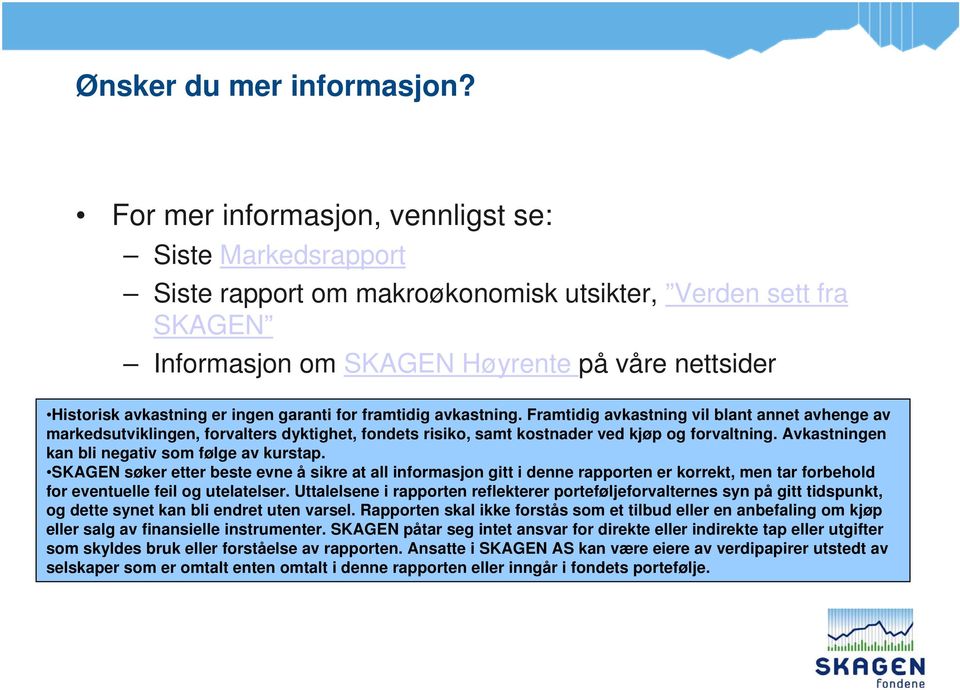 Ønsker du mer informasjon?

• For mer informasjon, vennligst se:
– Siste Markedsrapport
– Siste rapport om makroøkonomisk utsikter, ”Verden sett fra SKAGEN”
– Informasjon om SKAGEN Høyrente på våre nettsider

•Historisk avkastning er ingen garanti for framtidig avkastning. Framtidig avkastning vil blant annet avhenge av markedsutviklingen, forvalters dyktighet, fondets risiko, samt kostnader ved kjøp og forvaltning. Avkastningen kan bli negativ som følge av kurstap.
•SKAGEN søker etter beste evne å sikre at all informasjon gitt i denne rapporten er korrekt, men tar forbehold for eventuelle feil og utelatelser. Uttalelsene i rapporten reflekterer porteføljeforvalternes syn på gitt tidspunkt, og dette synet kan bli endret uten varsel. Rapporten skal ikke forstås som et tilbud eller en anbefaling om kjøp eller salg av finansielle instrumenter. SKAGEN påtar seg intet ansvar for direkte eller indirekte tap eller utgifter som skyldes bruk eller forståelse av rapporten. Ansatte i SKAGEN AS kan være eiere av verdipapirer utstedt av selskaper som er omtalt enten omtalt i denne rapporten eller inngår i fondets portefølje.

SKAGEN
fondene